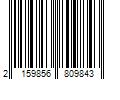 2 159856 809843